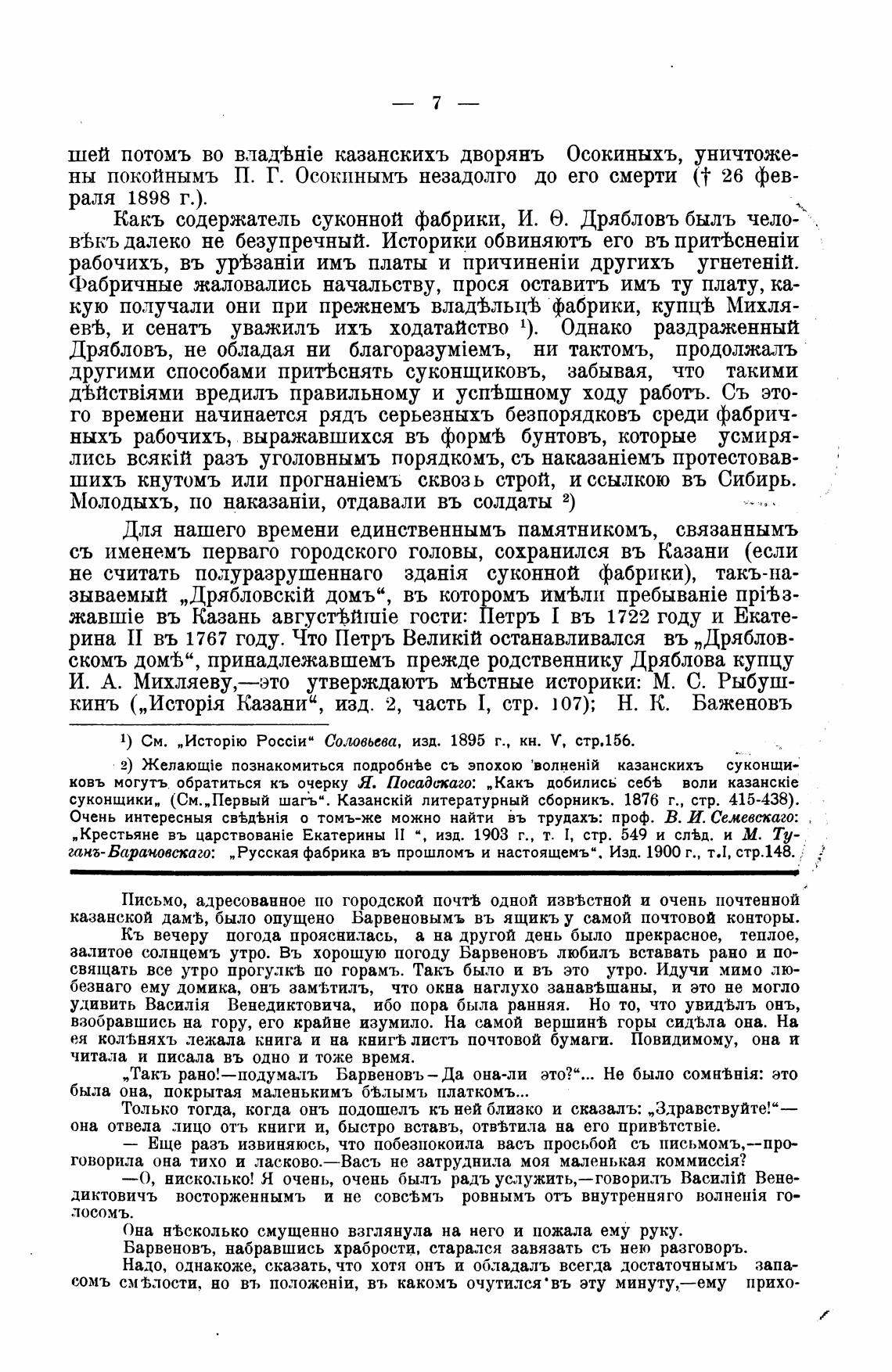 — 7 —

шей потомъ во владѣніе казанскихъ дворянъ Осокиныхъ, уничтожены покойнымъ П. Г. Осокинымъ незадолго до его смерти († 26 февраля 1898 г.).

Какъ содержатель суконной фабрики, И. Ѳ. Дрябловъ былъ человѣкъ далеко не безупречный. Историки обвиняютъ его въ притѣсненіи рабочихъ, въ урѣзаніи имъ платы и причиненіи другихъ угнетеній. Фабричные жаловались начальству, прося оставить имъ ту плату, какую получали они при прежнемъ владѣльцѣ фабрики, купцѣ Михляевѣ, и сенатъ уважилъ ихъ ходатайство ¹). Однако раздраженный Дрябловъ, не обладая ни благоразуміемъ, ни тактомъ, продолжалъ другими способами притѣснять суконщиковъ, забывая, что такими дѣйствіями вредилъ правильному и успѣшному ходу работъ. Съ этого времени начинается рядъ серьезныхъ безпорядковъ среди фабричныхъ рабочихъ, выражавшихся въ формѣ бунтовъ, которые усмирялись всякій разъ уголовнымъ порядкомъ, съ наказаніемъ протестовавшихъ кнутомъ или прогнаніемъ сквозь строй, и ссылкою въ Сибирь. Молодыхъ, по наказаніи, отдавали въ солдаты ²)

Для нашего времени единственнымъ памятникомъ, связаннымъ съ именемъ перваго городского головы, сохранился въ Казани (если не считать полуразрушеннаго зданія суконной фабрики), такъ-называемый „Дрябловскій домъ“, въ которомъ имѣли пребываніе пріѣзжавшіе въ Казань августѣйшіе гости: Петръ I въ 1722 году и Екатерина II въ 1767 году. Что Петръ Великій останавливался въ „Дрябловскомъ домѣ“, принадлежавшемъ прежде родственнику Дряблова купцу И. А. Михляеву,—это утверждаютъ мѣстные историки: М. С. Рыбушкинъ („Исторія Казани“, изд. 2, часть I, стр. 107); Н. К. Баженовъ

¹) См. „Исторію Россіи“ Соловьева, изд. 1895 г., кн. V, стр.156.

²) Желающіе познакомиться подробнѣе съ эпохою волненій казанскихъ суконщиковъ могутъ обратиться къ очерку Я. Посадскаго: „Какъ добились себѣ воли казанскіе суконщики„ (См.„Первый шагъ“. Казанскій литературный сборникъ. 1876 г., стр. 415-438). Очень интересныя свѣдѣнія о томъ-же можно найти въ трудахъ: проф. В. И. Семевскаго: „Крестьяне въ царствованіе Екатерины II “, изд. 1903 г., т. I, стр. 549 и слѣд. и М. Туганъ-Барановскаго: „Русская фабрика въ прошломъ и настоящемъ“. Изд. 1900 г., т.I, стр.148.

Письмо, адресованное по городской почтѣ одной извѣстной и очень почтенной казанской дамѣ, было опущено Барвеновымъ въ ящикъ у самой почтовой конторы.

Къ вечеру погода прояснилась, а на другой день было прекрасное, теплое, залитое солнцемъ утро. Въ хорошую погоду Барвеновъ любилъ вставать рано и посвящать все утро прогулкѣ по горамъ. Такъ было и въ это утро. Идучи мимо любезнаго ему домика, онъ замѣтилъ, что окна наглухо занавѣшаны, и это не могло удивить Василія Венедиктовича, ибо пора была ранняя. Но то, что увидѣлъ онъ, взобравшись на гору, его крайне изумило. На самой вершинѣ горы сидѣла она. На ея колѣняхъ лежала книга и на книгѣ листъ почтовой бумаги. Повидимому, она и читала и писала въ одно и тоже время.

„Такъ рано!—подумалъ Барвеновъ—Да она-ли это?“... Не было сомнѣнія: это была она, покрытая маленькимъ бѣлымъ платкомъ...

Только тогда, когда онъ подошелъ къ ней близко и сказалъ: „Здравствуйте!“—она отвела лицо отъ книги и, быстро вставъ, отвѣтила на его привѣтствіе.

— Еще разъ извиняюсь, что побезпокоила васъ просьбой съ письмомъ,—проговорила она тихо и ласково.—Васъ не затруднила моя маленькая коммиссія?

—О, нисколько! Я очень, очень былъ радъ услужить,—говорилъ Василій Венедиктовичъ восторженнымъ и не совсѣмъ ровнымъ отъ внутренняго волненія голосомъ.

Она нѣсколько смущенно взглянула на него и пожала ему руку.

Барвеновъ, набравшись храбрости, старался завязать съ нею разговоръ.

Надо, однакоже, сказать, что хотя онъ и обладалъ всегда достаточнымъ запасомъ смѣлости, но въ положеніи, въ какомъ очутился въ эту минуту,—ему прихо-